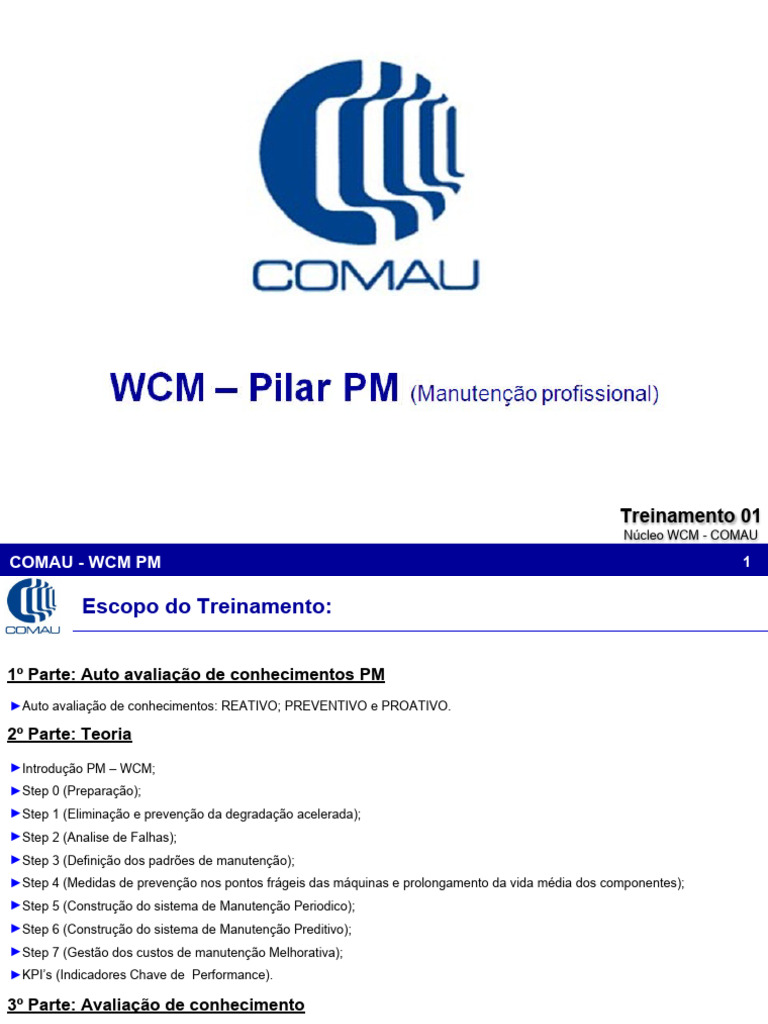 COMAU

WCM – Pilar PM (Manutenção profissional)

Treinamento 01
Núcleo WCM - COMAU

COMAU - WCM PM
1

COMAU

Escopo do Treinamento:

1º Parte: Auto avaliação de conhecimentos PM

►Auto avaliação de conhecimentos: REATIVO; PREVENTIVO e PROATIVO.

2º Parte: Teoria

►Introdução PM – WCM;
►Step 0 (Preparação);
►Step 1 (Eliminação e prevenção da degradação acelerada);
►Step 2 (Analise de Falhas);
►Step 3 (Definição dos padrões de manutenção);
►Step 4 (Medidas de prevenção nos pontos frágeis das máquinas e prolongamento da vida média dos componentes);
►Step 5 (Construção do sistema de Manutenção Periodico);
►Step 6 (Construção do sistema de Manutenção Preditivo);
►Step 7 (Gestão dos custos de manutenção Melhorativa);
►KPI's (Indicadores Chave de Performance).

3º Parte: Avaliação de conhecimento